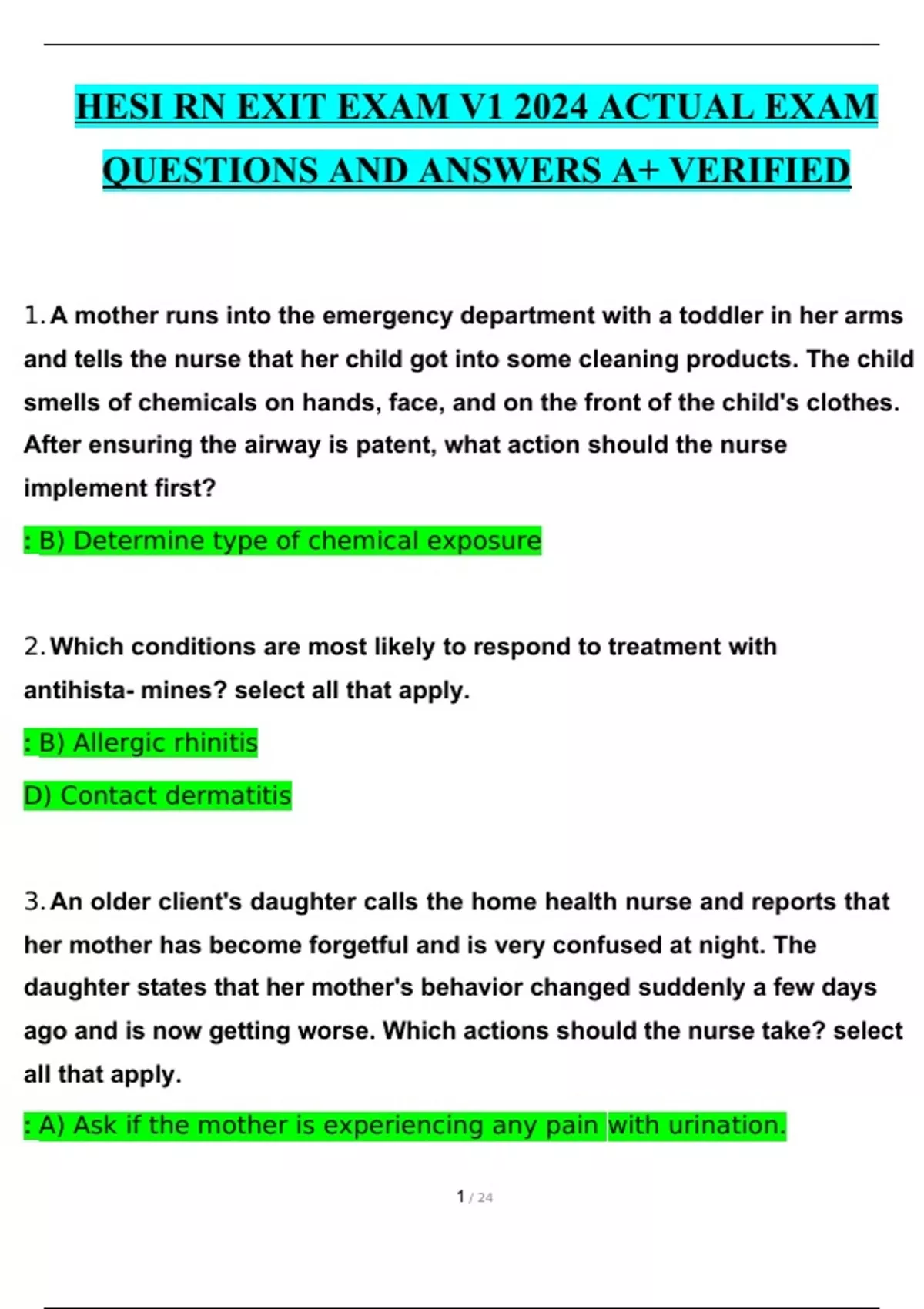 HESI RN EXIT EXAM V1 2024 ACTUAL EXAM QUESTIONS AND ANSWERS A+ VERIFIED

1. A mother runs into the emergency department with a toddler in her arms and tells the nurse that her child got into some cleaning products. The child smells of chemicals on hands, face, and on the front of the child's clothes. After ensuring the airway is patent, what action should the nurse implement first?

: B) Determine type of chemical exposure

2. Which conditions are most likely to respond to treatment with antihista- mines? select all that apply.

: B) Allergic rhinitis

D) Contact dermatitis

3. An older client's daughter calls the home health nurse and reports that her mother has become forgetful and is very confused at night. The daughter states that her mother's behavior changed suddenly a few days ago and is now getting worse. Which actions should the nurse take? select all that apply.

: A) Ask if the mother is experiencing any pain with urination.

1 / 24